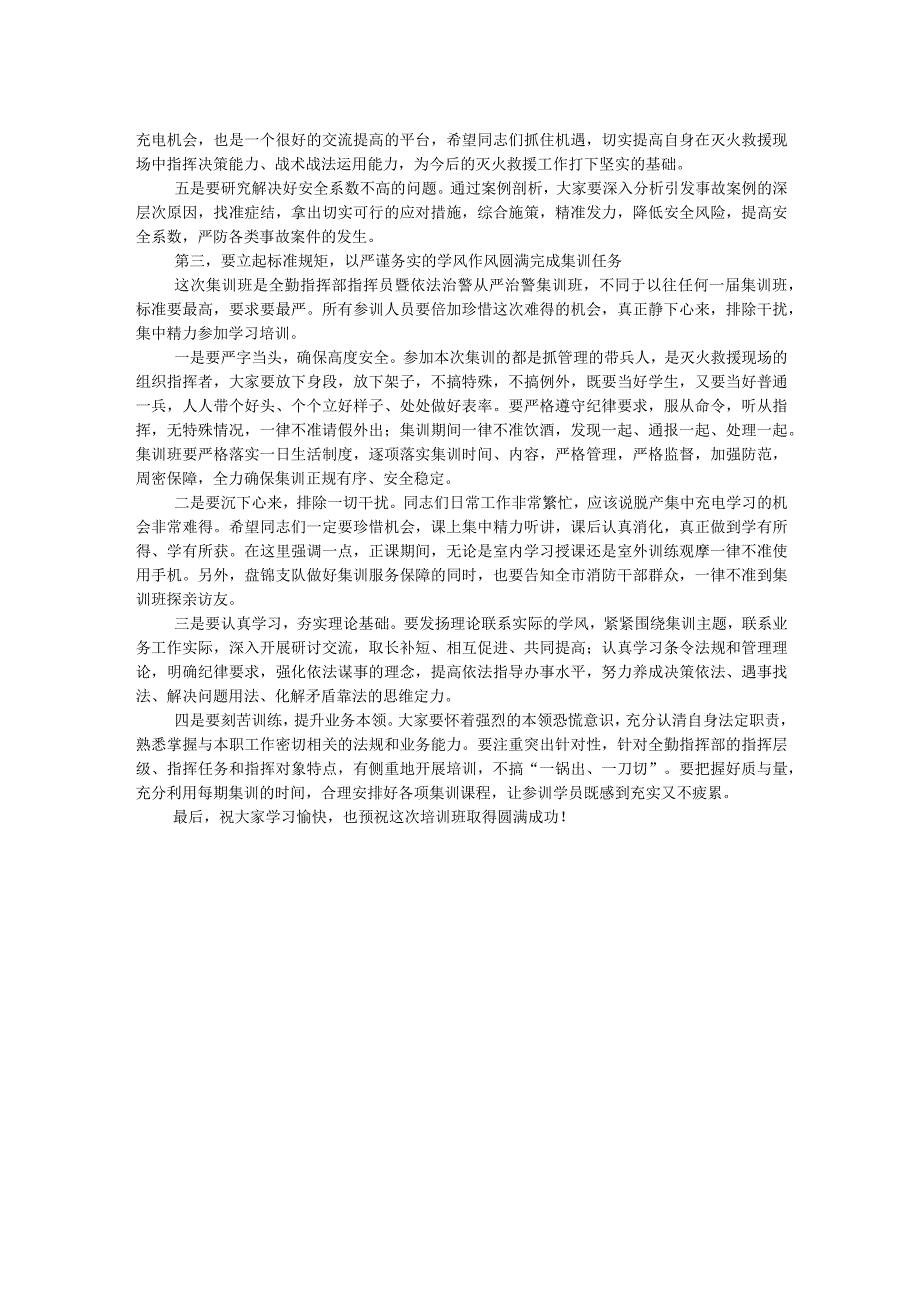 充电机会，也是一个很好的交流提高的平台，希望同志们抓住机遇，切实提高自身在灭火救援现场中指挥决策能力、战术战法运用能力，为今后的灭火救援工作打下坚实的基础。

五是要研究解决好安全系数不高的问题。通过案例剖析，大家要深入分析引发事故案例的深层次原因，找准症结，拿出切实可行的应对措施，综合施策，精准发力，降低安全风险，提高安全系数，严防各类事故案件的发生。

第三，要立起标准规矩，以严谨务实的学风作风圆满完成集训任务

这次集训班是全勤指挥部指挥员暨依法治警从严治警集训班，不同于以往任何一届集训班，标准要最高，要求要最严。所有参训人员要倍加珍惜这次难得的机会，真正静下心来，排除干扰，集中精力参加学习培训。

一是要严字当头，确保高度安全。参加本次集训的都是抓管理的带兵人，是灭火救援现场的组织指挥者，大家要放下身段，放下架子，不搞特殊，不搞例外，既要当好学生，又要当好普通一兵，人人带个好头、个个立好样子、处处做好表率。要严格遵守纪律要求，服从命令，听从指挥，无特殊情况，一律不准请假外出；集训期间一律不准饮酒，发现一起、通报一起、处理一起。集训班要严格落实一日生活制度，逐项落实集训时间、内容，严格管理，严格监督，加强防范，周密保障，全力确保集训正规有序、安全稳定。

二是要沉下心来，排除一切干扰。同志们日常工作非常繁忙，应该说脱产集中充电学习的机会非常难得。希望同志们一定要珍惜机会，课上集中精力听讲，课后认真消化，真正做到学有所得、学有所获。在这里强调一点，正课期间，无论是室内学习授课还是室外训练观摩一律不准使用手机。另外，盘锦支队做好集训服务保障的同时，也要告知全市消防干部群众，一律不准到集训班探亲访友。

三是要认真学习，夯实理论基础。要发扬理论联系实际的学风，紧紧围绕集训主题，联系业务工作实际，深入开展研讨交流，取长补短、相互促进、共同提高；认真学习条令法规和管理理论，明确纪律要求，强化依法谋事的理念，提高依法指导办事水平，努力养成决策依法、遇事找法、解决问题用法、化解矛盾靠法的思维定力。

四是要刻苦训练，提升业务本领。大家要怀着强烈的本领恐慌意识，充分认清自身法定职责，熟悉掌握与本职工作密切相关的法规和业务能力。要注重突出针对性，针对全勤指挥部的指挥层级、指挥任务和指挥对象特点，有侧重地开展培训，不搞“一锅出、一刀切”。要把握好质与量，充分利用每期集训的时间，合理安排好各项集训课程，让参训学员既感到充实又不疲累。

最后，祝大家学习愉快，也预祝这次培训班取得圆满成功！